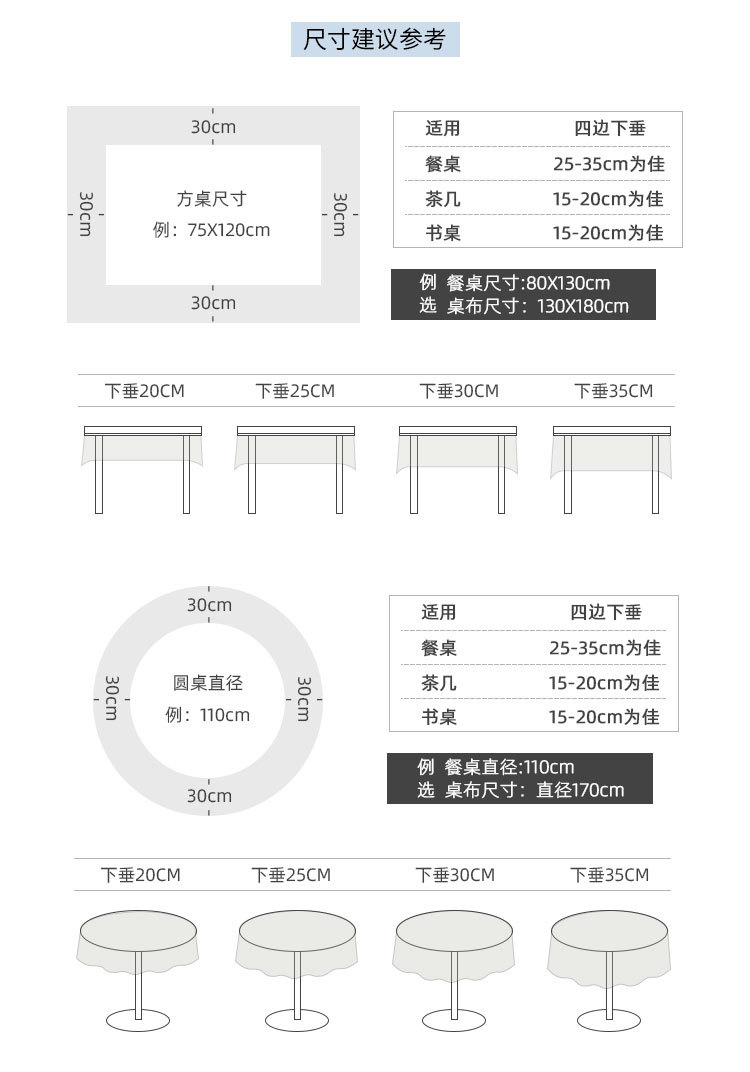 尺寸建议参考

30cm
30cm
方桌尺寸
例：75X120cm
30cm
30cm

| 适用 | 四边下垂 |
|---|---|
| 餐桌 | 25-35cm为佳 |
| 茶几 | 15-20cm为佳 |
| 书桌 | 15-20cm为佳 |

例 餐桌尺寸:80X130cm
选 桌布尺寸：130X180cm

下垂20CM 下垂25CM 下垂30CM 下垂35CM

30cm
30cm
圆桌直径
例：110cm
30cm
30cm

| 适用 | 四边下垂 |
|---|---|
| 餐桌 | 25-35cm为佳 |
| 茶几 | 15-20cm为佳 |
| 书桌 | 15-20cm为佳 |

例 餐桌直径:110cm
选 桌布尺寸：直径170cm

下垂20CM 下垂25CM 下垂30CM 下垂35CM